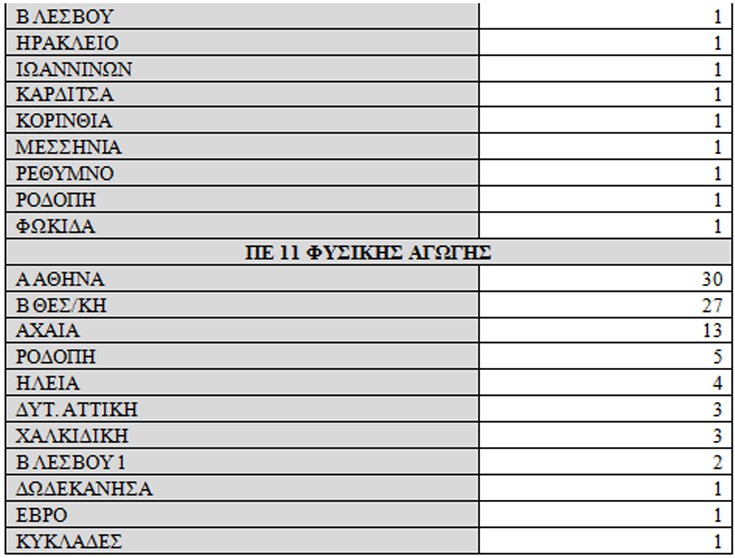 | Β ΛΕΣΒΟΥ | 1 |
|---|---|
| ΗΡΑΚΛΕΙΟ | 1 |
| ΙΩΑΝΝΙΝΩΝ | 1 |
| ΚΑΡΔΙΤΣΑ | 1 |
| ΚΟΡΙΝΘΙΑ | 1 |
| ΜΕΣΣΗΝΙΑ | 1 |
| ΡΕΘΥΜΝΟ | 1 |
| ΡΟΔΟΠΗ | 1 |
| ΦΩΚΙΔΑ | 1 |
| ΠΕ 11 ΦΥΣΙΚΗΣ ΑΓΩΓΗΣ | |
| Α ΑΘΗΝΑ | 30 |
| Β ΘΕΣ/ΚΗ | 27 |
| ΑΧΑΙΑ | 13 |
| ΡΟΔΟΠΗ | 5 |
| ΗΛΕΙΑ | 4 |
| ΔΥΤ. ΑΤΤΙΚΗ | 3 |
| ΧΑΛΚΙΔΙΚΗ | 3 |
| Β ΛΕΣΒΟΥ 1 | 2 |
| ΔΩΔΕΚΑΝΗΣΑ | 1 |
| ΕΒΡΟ | 1 |
| ΚΥΚΛΑΔΕΣ | 1 |